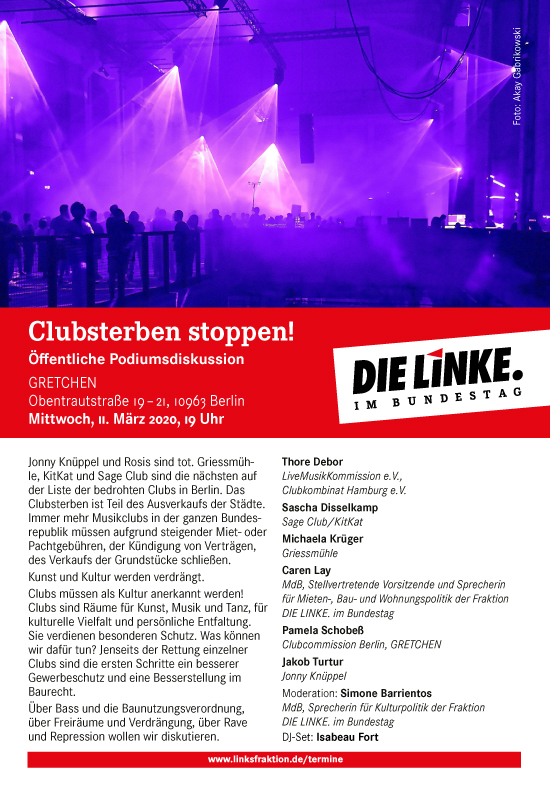 Foto: Akay Gabrikowski

Clubsterben stoppen!

Öffentliche Podiumsdiskussion

GRETCHEN
Obentrautstraße 19 – 21, 10963 Berlin
Mittwoch, 11. März 2020, 19 Uhr

DIE LINKE.
IM BUNDESTAG

Jonny Knüppel und Rosis sind tot. Griessmühle, KitKat und Sage Club sind die nächsten auf der Liste der bedrohten Clubs in Berlin. Das Clubsterben ist Teil des Ausverkaufs der Städte. Immer mehr Musikclubs in der ganzen Bundesrepublik müssen aufgrund steigender Miet- oder Pachtgebühren, der Kündigung von Verträgen, des Verkaufs der Grundstücke schließen.

Kunst und Kultur werden verdrängt.

Clubs müssen als Kultur anerkannt werden! Clubs sind Räume für Kunst, Musik und Tanz, für kulturelle Vielfalt und persönliche Entfaltung. Sie verdienen besonderen Schutz. Was können wir dafür tun? Jenseits der Rettung einzelner Clubs sind die ersten Schritte ein besserer Gewerbeschutz und eine Besserstellung im Baurecht.

Über Bass und die Baunutzungsverordnung, über Freiräume und Verdrängung, über Rave und Repression wollen wir diskutieren.

Thore Debor
LiveMusikKommission e.V., Clubkombinat Hamburg e.V.

Sascha Disselkamp
Sage Club/KitKat

Michaela Krüger
Griessmühle

Caren Lay
MdB, Stellvertretende Vorsitzende und Sprecherin für Mieten-, Bau- und Wohnungspolitik der Fraktion DIE LINKE. im Bundestag

Pamela Schobeß
Clubcommission Berlin, GRETCHEN

Jakob Turtur
Jonny Knüppel

Moderation: Simone Barrientos
MdB, Sprecherin für Kulturpolitik der Fraktion DIE LINKE. im Bundestag

DJ-Set: Isabeau Fort

www.linksfraktion.de/termine